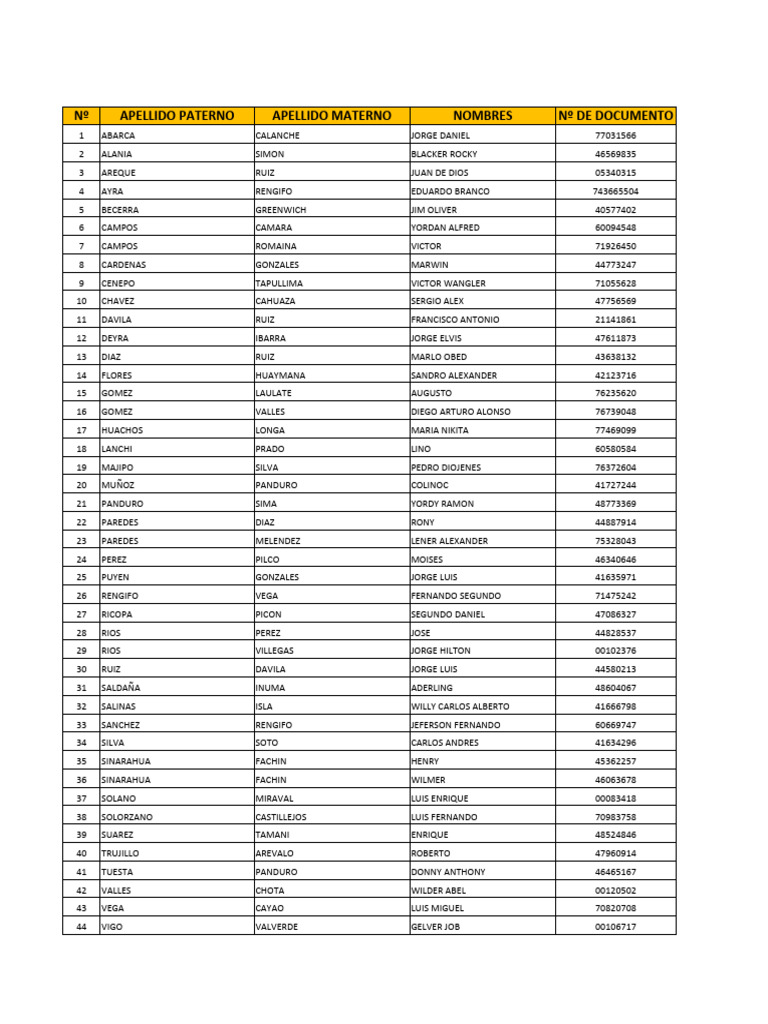 | Nº | APELLIDO PATERNO | APELLIDO MATERNO | NOMBRES | Nº DE DOCUMENTO |
|---|---|---|---|---|
| 1 | ABARCA | CALANCHE | JORGE DANIEL | 77031566 |
| 2 | ALANIA | SIMON | BLACKER ROCKY | 46569835 |
| 3 | AREQUE | RUIZ | JUAN DE DIOS | 05340315 |
| 4 | AYRA | RENGIFO | EDUARDO BRANCO | 743665504 |
| 5 | BECERRA | GREENWICH | JIM OLIVER | 40577402 |
| 6 | CAMPOS | CAMARA | YORDAN ALFRED | 60094548 |
| 7 | CAMPOS | ROMAINA | VICTOR | 71926450 |
| 8 | CARDENAS | GONZALES | MARWIN | 44773247 |
| 9 | CENEPO | TAPULLIMA | VICTOR WANGLER | 71055628 |
| 10 | CHAVEZ | CAHUAZA | SERGIO ALEX | 47756569 |
| 11 | DAVILA | RUIZ | FRANCISCO ANTONIO | 21141861 |
| 12 | DEYRA | IBARRA | JORGE ELVIS | 47611873 |
| 13 | DIAZ | RUIZ | MARLO OBED | 43638132 |
| 14 | FLORES | HUAYMANA | SANDRO ALEXANDER | 42123716 |
| 15 | GOMEZ | LAULATE | AUGUSTO | 76235620 |
| 16 | GOMEZ | VALLES | DIEGO ARTURO ALONSO | 76739048 |
| 17 | HUACHOS | LONGA | MARIA NIKITA | 77469099 |
| 18 | LANCHI | PRADO | LINO | 60580584 |
| 19 | MAJIPO | SILVA | PEDRO DIOJENES | 76372604 |
| 20 | MUÑOZ | PANDURO | COLINOC | 41727244 |
| 21 | PANDURO | SIMA | YORDY RAMON | 48773369 |
| 22 | PAREDES | DIAZ | RONY | 44887914 |
| 23 | PAREDES | MELENDEZ | LENER ALEXANDER | 75328043 |
| 24 | PEREZ | PILCO | MOISES | 46340646 |
| 25 | PUYEN | GONZALES | JORGE LUIS | 41635971 |
| 26 | RENGIFO | VEGA | FERNANDO SEGUNDO | 71475242 |
| 27 | RICOPA | PICON | SEGUNDO DANIEL | 47086327 |
| 28 | RIOS | PEREZ | JOSE | 44828537 |
| 29 | RIOS | VILLEGAS | JORGE HILTON | 00102376 |
| 30 | RUIZ | DAVILA | JORGE LUIS | 44580213 |
| 31 | SALDAÑA | INUMA | ADERLING | 48604067 |
| 32 | SALINAS | ISLA | WILLY CARLOS ALBERTO | 41666798 |
| 33 | SANCHEZ | RENGIFO | JEFERSON FERNANDO | 60669747 |
| 34 | SILVA | SOTO | CARLOS ANDRES | 41634296 |
| 35 | SINARAHUA | FACHIN | HENRY | 45362257 |
| 36 | SINARAHUA | FACHIN | WILMER | 46063678 |
| 37 | SOLANO | MIRAVAL | LUIS ENRIQUE | 00083418 |
| 38 | SOLORZANO | CASTILLEJOS | LUIS FERNANDO | 70983758 |
| 39 | SUAREZ | TAMANI | ENRIQUE | 48524846 |
| 40 | TRUJILLO | AREVALO | ROBERTO | 47960914 |
| 41 | TUESTA | PANDURO | DONNY ANTHONY | 46465167 |
| 42 | VALLES | CHOTA | WILDER ABEL | 00120502 |
| 43 | VEGA | CAYAO | LUIS MIGUEL | 70820708 |
| 44 | VIGO | VALVERDE | GELVER JOB | 00106717 |